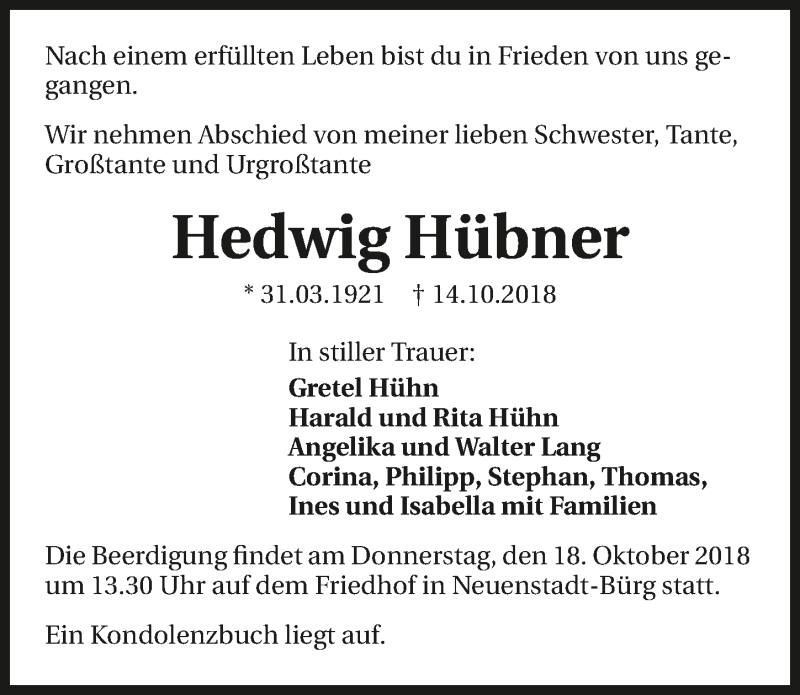 Nach einem erfüllten Leben bist du in Frieden von uns gegangen.

Wir nehmen Abschied von meiner lieben Schwester, Tante, Großtante und Urgroßtante

Hedwig Hübner

* 31.03.1921 † 14.10.2018

In stiller Trauer:
Gretel Hühn
Harald und Rita Hühn
Angelika und Walter Lang
Corina, Philipp, Stephan, Thomas, Ines und Isabella mit Familien

Die Beerdigung findet am Donnerstag, den 18. Oktober 2018 um 13.30 Uhr auf dem Friedhof in Neuenstadt-Bürg statt.

Ein Kondolenzbuch liegt auf.